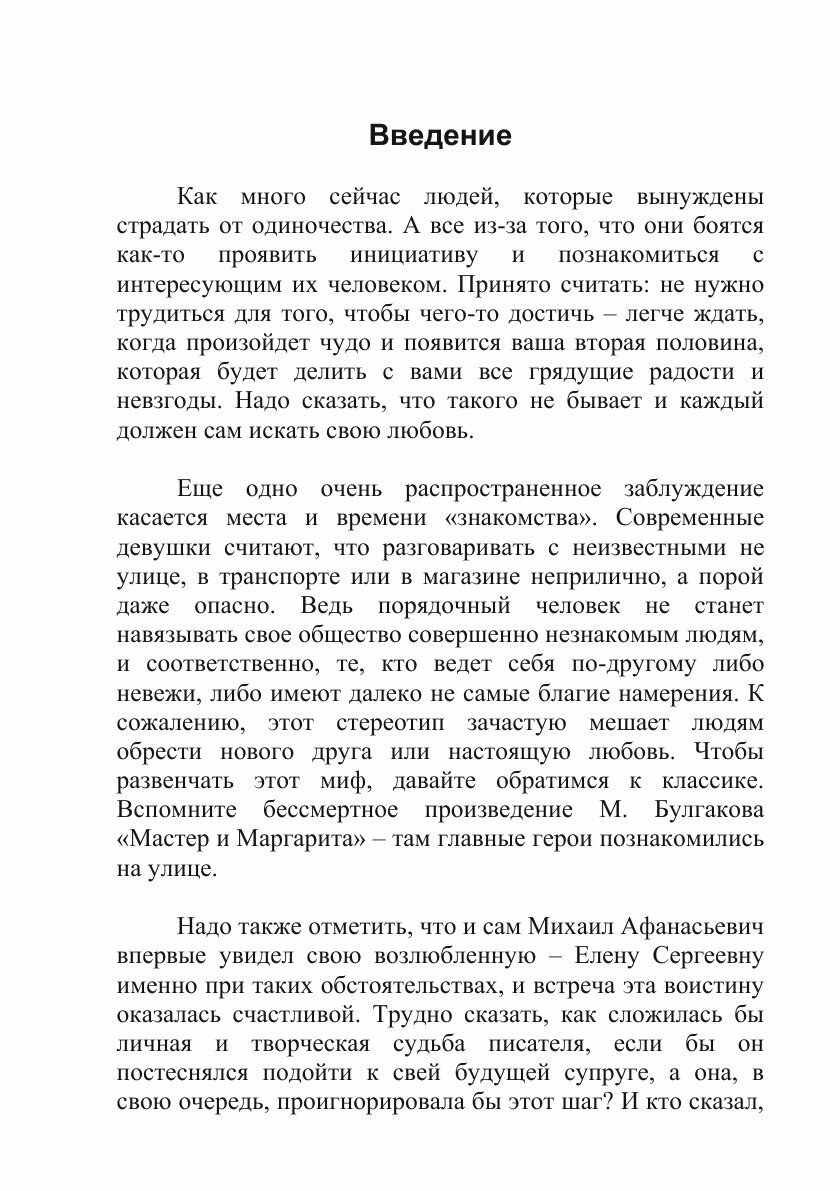 Введение

Как много сейчас людей, которые вынуждены страдать от одиночества. А все из-за того, что они боятся как-то проявить инициативу и познакомиться с интересующим их человеком. Принято считать: не нужно трудиться для того, чтобы чего-то достичь – легче ждать, когда произойдет чудо и появится ваша вторая половина, которая будет делить с вами все грядущие радости и невзгоды. Надо сказать, что такого не бывает и каждый должен сам искать свою любовь.

Еще одно очень распространенное заблуждение касается места и времени «знакомства». Современные девушки считают, что разговаривать с неизвестными не улице, в транспорте или в магазине неприлично, а порой даже опасно. Ведь порядочный человек не станет навязывать свое общество совершенно незнакомым людям, и соответственно, те, кто ведет себя по-другому либо невежи, либо имеют далеко не самые благие намерения. К сожалению, этот стереотип зачастую мешает людям обрести нового друга или настоящую любовь. Чтобы развенчать этот миф, давайте обратимся к классике. Вспомните бессмертное произведение М. Булгакова «Мастер и Маргарита» – там главные герои познакомились на улице.

Надо также отметить, что и сам Михаил Афанасьевич впервые увидел свою возлюбленную – Елену Сергеевну именно при таких обстоятельствах, и встреча эта воистину оказалась счастливой. Трудно сказать, как сложилась бы личная и творческая судьба писателя, если бы он постеснялся подойти к свей будущей супруге, а она, в свою очередь, проигнорировала бы этот шаг? И кто сказал,